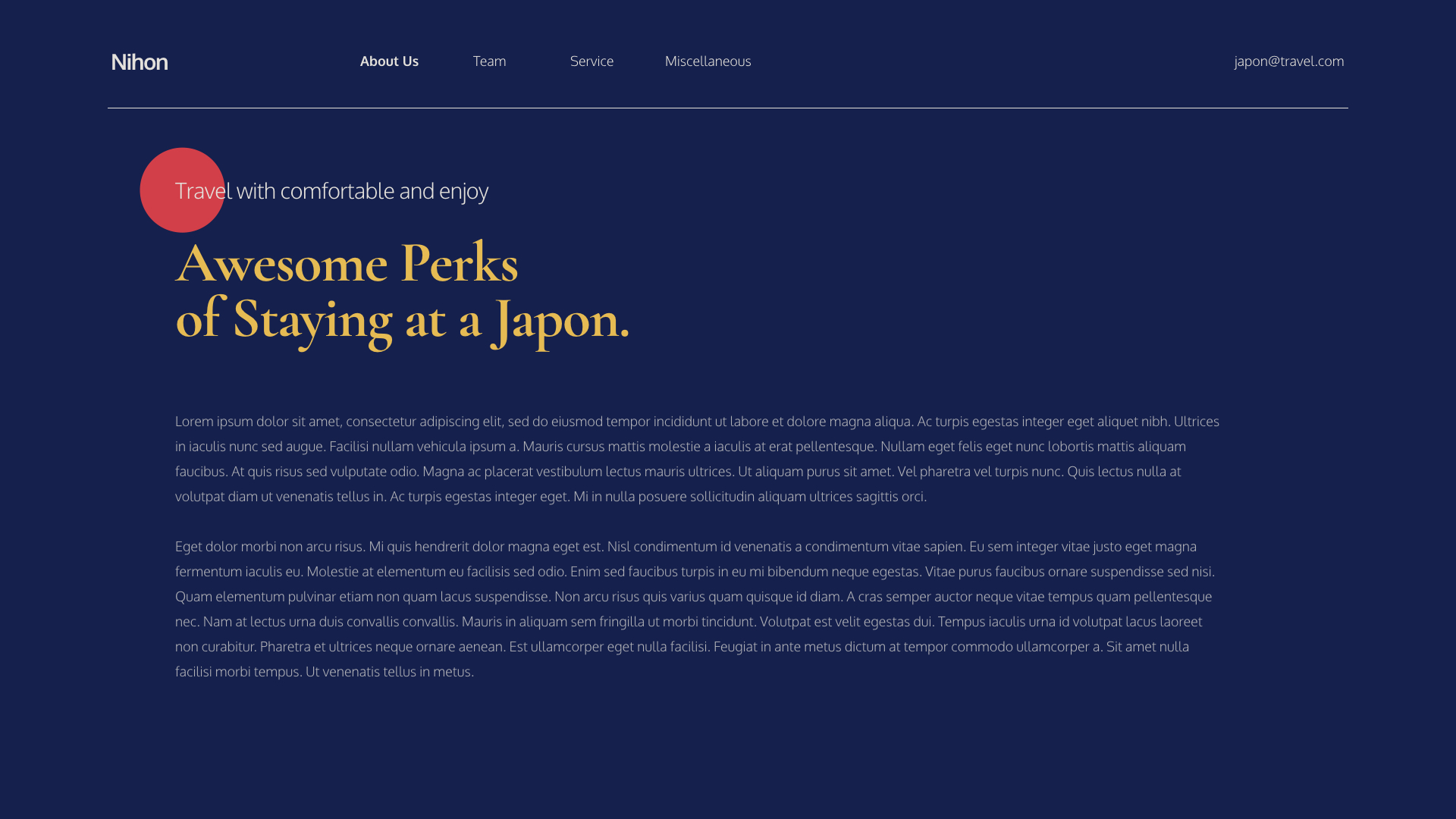 Nihon

About Us Team Service Miscellaneous

japon@travel.com

Travel with comfortable and enjoy

Awesome Perks
of Staying at a Japon.

Lorem ipsum dolor sit amet, consectetur adipiscing elit, sed do eiusmod tempor incididunt ut labore et dolore magna aliqua. Ac turpis egestas integer eget aliquet nibh. Ultrices in iaculis nunc sed augue. Facilisi nullam vehicula ipsum a. Mauris cursus mattis molestie a iaculis at erat pellentesque. Nullam eget felis eget nunc lobortis mattis aliquam faucibus. At quis risus sed vulputate odio. Magna ac placerat vestibulum lectus mauris ultrices. Ut aliquam purus sit amet. Vel pharetra vel turpis nunc. Quis lectus nulla at volutpat diam ut venenatis tellus in. Ac turpis egestas integer eget. Mi in nulla posuere sollicitudin aliquam ultrices sagittis orci.

Eget dolor morbi non arcu risus. Mi quis hendrerit dolor magna eget est. Nisl condimentum id venenatis a condimentum vitae sapien. Eu sem integer vitae justo eget magna fermentum iaculis eu. Molestie at elementum eu facilisis sed odio. Enim sed faucibus turpis in eu mi bibendum neque egestas. Vitae purus faucibus ornare suspendisse sed nisi. Quam elementum pulvinar etiam non quam lacus suspendisse. Non arcu risus quis varius quam quisque id diam. A cras semper auctor neque vitae tempus quam pellentesque nec. Nam at lectus urna duis convallis convallis. Mauris in aliquam sem fringilla ut morbi tincidunt. Volutpat est velit egestas dui. Tempus iaculis urna id volutpat lacus laoreet non curabitur. Pharetra et ultrices neque ornare aenean. Est ullamcorper eget nulla facilisi. Feugiat in ante metus dictum at tempor commodo ullamcorper a. Sit amet nulla facilisi morbi tempus. Ut venenatis tellus in metus.